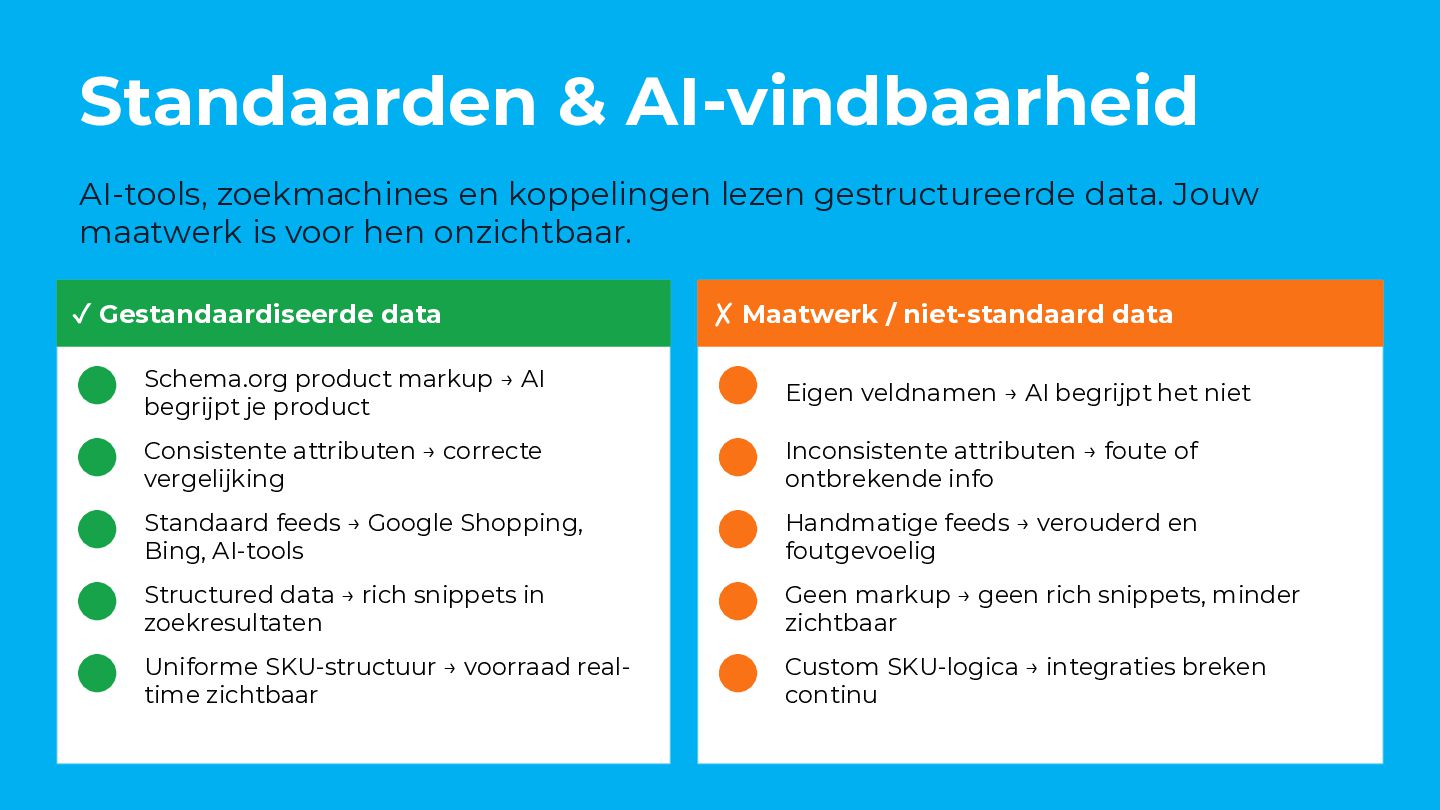 Standaarden & AI-vindbaarheid

AI-tools, zoekmachines en koppelingen lezen gestructureerde data. Jouw maatwerk is voor hen onzichtbaar.

✓ Gestandaardiseerde data

Schema.org product markup → AI begrijpt je product

Consistente attributen → correcte vergelijking

Standaard feeds → Google Shopping, Bing, AI-tools

Structured data → rich snippets in zoekresultaten

Uniforme SKU-structuur → voorraad real-time zichtbaar

✗ Maatwerk / niet-standaard data

Eigen veldnamen → AI begrijpt het niet

Inconsistente attributen → foute of ontbrekende info

Handmatige feeds → verouderd en foutgevoelig

Geen markup → geen rich snippets, minder zichtbaar

Custom SKU-logica → integraties breken continu